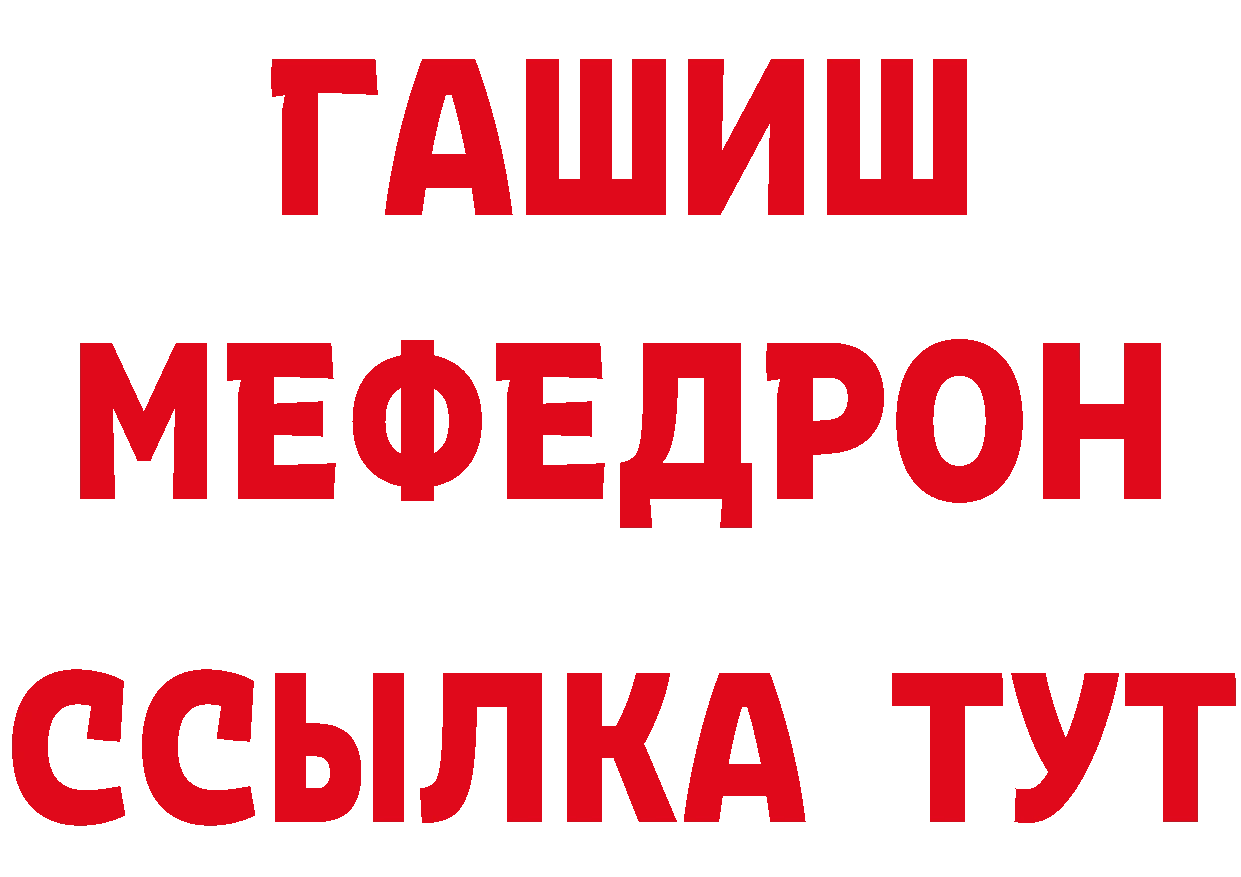 ГАШИШ
МЕФЕДРОН
ССЫЛКА ТУТ